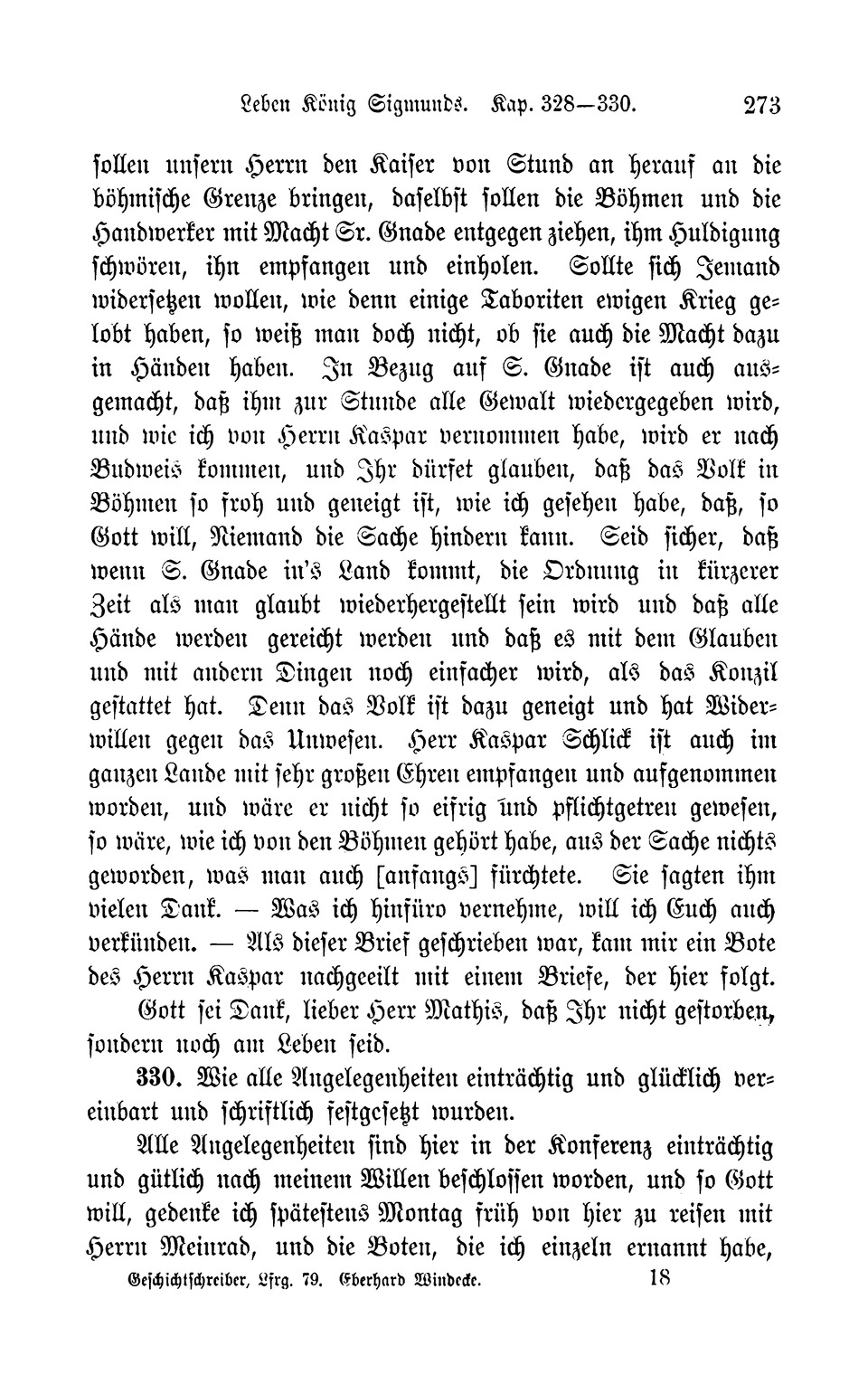 Leben König Sigmunds. Kap. 328—330. 273

sollen unsern Herrn den Kaiser von Stund an herauf an die böhmische Grenze bringen, daselbst sollen die Böhmen und die Handwerker mit Macht Sr. Gnade entgegen ziehen, ihm Huldigung schwören, ihn empfangen und einholen. Sollte sich Jemand widersetzen wollen, wie denn einige Taboriten ewigen Krieg gelobt haben, so weiß man doch nicht, ob sie auch die Macht dazu in Händen haben. In Bezug auf S. Gnade ist auch ausgemacht, daß ihm zur Stunde alle Gewalt wiedergegeben wird, und wie ich von Herrn Kaspar vernommen habe, wird er nach Budweis kommen, und Ihr dürfet glauben, daß das Volk in Böhmen so froh und geneigt ist, wie ich gesehen habe, daß, so Gott will, Niemand die Sache hindern kann. Seid sicher, daß wenn S. Gnade in's Land kommt, die Ordnung in kürzerer Zeit als man glaubt wiederhergestellt sein wird und daß alle Hände werden gereicht werden und daß es mit dem Glauben und mit andern Dingen noch einfacher wird, als das Konzil gestattet hat. Denn das Volk ist dazu geneigt und hat Widerwillen gegen das Unwesen. Herr Kaspar Schlick ist auch im ganzen Lande mit sehr großen Ehren empfangen und aufgenommen worden, und wäre er nicht so eifrig und pflichtgetreu gewesen, so wäre, wie ich von den Böhmen gehört habe, aus der Sache nichts geworden, was man auch [anfangs] fürchtete. Sie sagten ihm vielen Dank. — Was ich hinfüro vernehme, will ich Euch auch verkünden. — Als dieser Brief geschrieben war, kam mir ein Bote des Herrn Kaspar nachgeeilt mit einem Briefe, der hier folgt.

Gott sei Dank, lieber Herr Mathis, daß Ihr nicht gestorben, sondern noch am Leben seid.

330. Wie alle Angelegenheiten einträchtig und glücklich vereinbart und schriftlich festgesetzt wurden.

Alle Angelegenheiten sind hier in der Konferenz einträchtig und gütlich nach meinem Willen beschlossen worden, und so Gott will, gedenke ich spätestens Montag früh von hier zu reisen mit Herrn Meinrad, und die Boten, die ich einzeln ernannt habe,

Geschichtschreiber, Lfrg. 79. Eberhard Windecke. 18